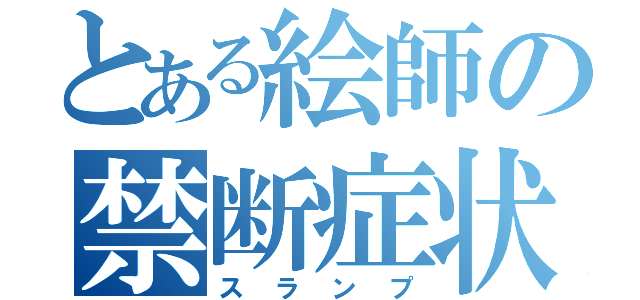 とある絵師の禁断症状
スランプ